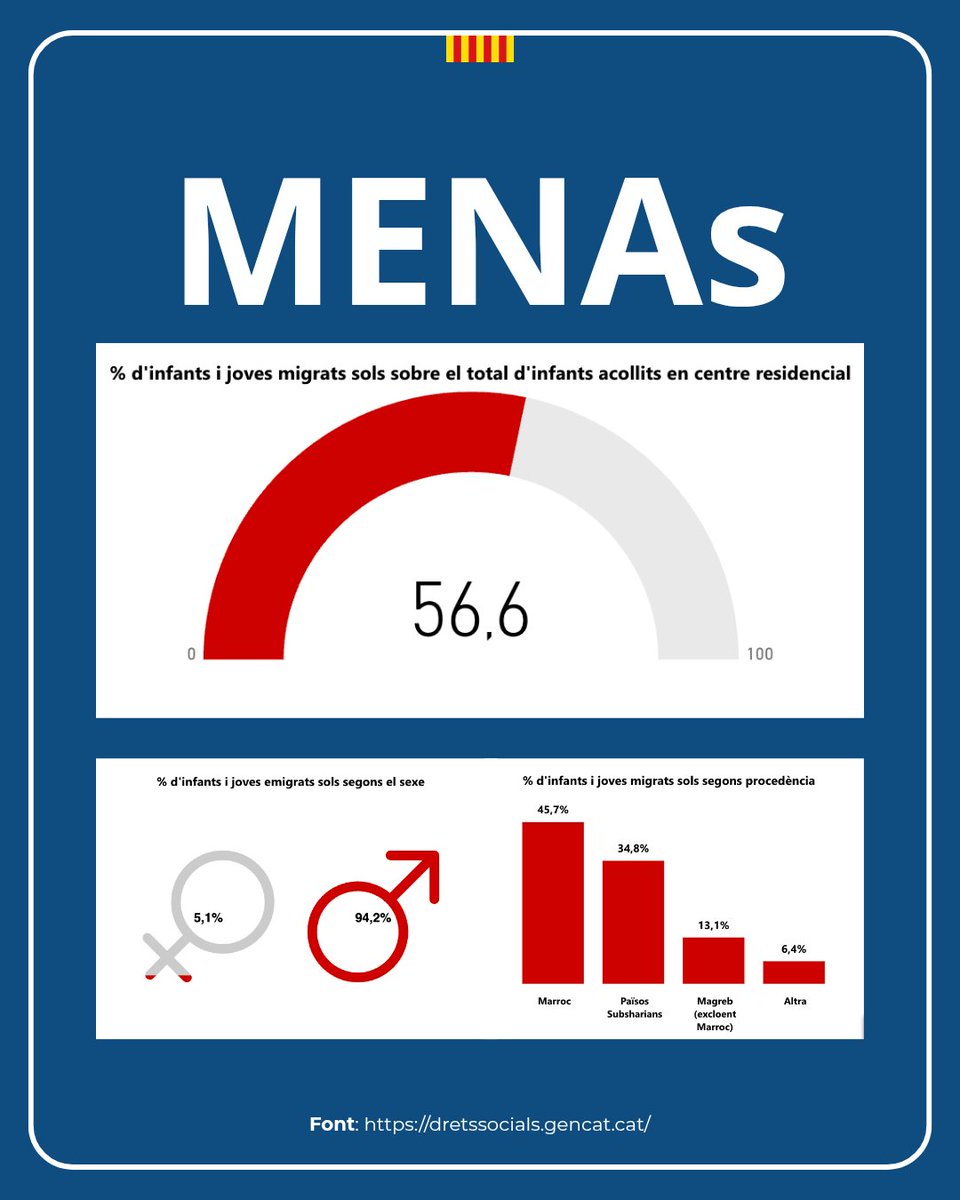 MENAs

% d'infants i joves migrats sols sobre el total d'infants acollits en centre residencial

56,6

0

100

% d'infants i joves emigrats sols segons el sexe

5,1%

94,2%

% d'infants i joves migrats sols segons procedència

45,7%

34,8%

13,1%

6,4%

Marroc

Països Subsharians

Magreb (excloent Marroc)

Altra

Font: https://dretssocials.gencat.cat/